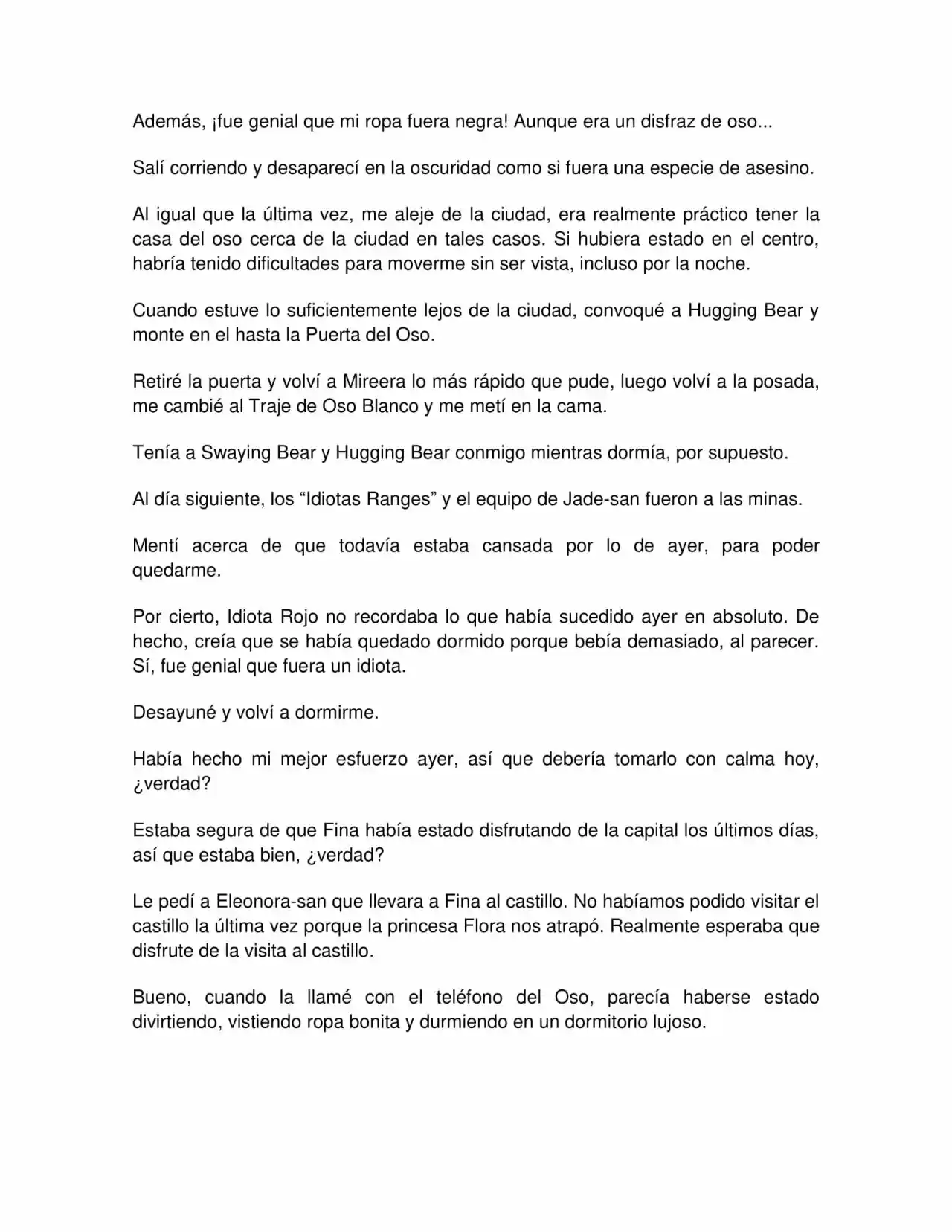 Además, ¡fue genial que mi ropa fuera negra! Aunque era un disfraz de oso...

Salí corriendo y desaparecí en la oscuridad como si fuera una especie de asesino.

Al igual que la última vez, me aleje de la ciudad, era realmente práctico tener la casa del oso cerca de la ciudad en tales casos. Si hubiera estado en el centro, habría tenido dificultades para moverme sin ser vista, incluso por la noche.

Cuando estuve lo suficientemente lejos de la ciudad, convoqué a Hugging Bear y monte en el hasta la Puerta del Oso.

Retiré la puerta y volví a Mireera lo más rápido que pude, luego volví a la posada, me cambié al Traje de Oso Blanco y me metí en la cama.

Tenía a Swaying Bear y Hugging Bear conmigo mientras dormía, por supuesto.

Al día siguiente, los “Idiotas Ranges” y el equipo de Jade-san fueron a las minas.

Mentí acerca de que todavía estaba cansada por lo de ayer, para poder quedarme.

Por cierto, Idiota Rojo no recordaba lo que había sucedido ayer en absoluto. De hecho, creía que se había quedado dormido porque bebía demasiado, al parecer. Sí, fue genial que fuera un idiota.

Desayuné y volví a dormirme.

Había hecho mi mejor esfuerzo ayer, así que debería tomarlo con calma hoy, ¿verdad?

Estaba segura de que Fina había estado disfrutando de la capital los últimos días, así que estaba bien, ¿verdad?

Le pedí a Eleonora-san que llevara a Fina al castillo. No habíamos podido visitar el castillo la última vez porque la princesa Flora nos atrapó. Realmente esperaba que disfrute de la visita al castillo.

Bueno, cuando la llamé con el teléfono del Oso, parecía haberse estado divirtiendo, vistiendo ropa bonita y durmiendo en un dormitorio lujoso.